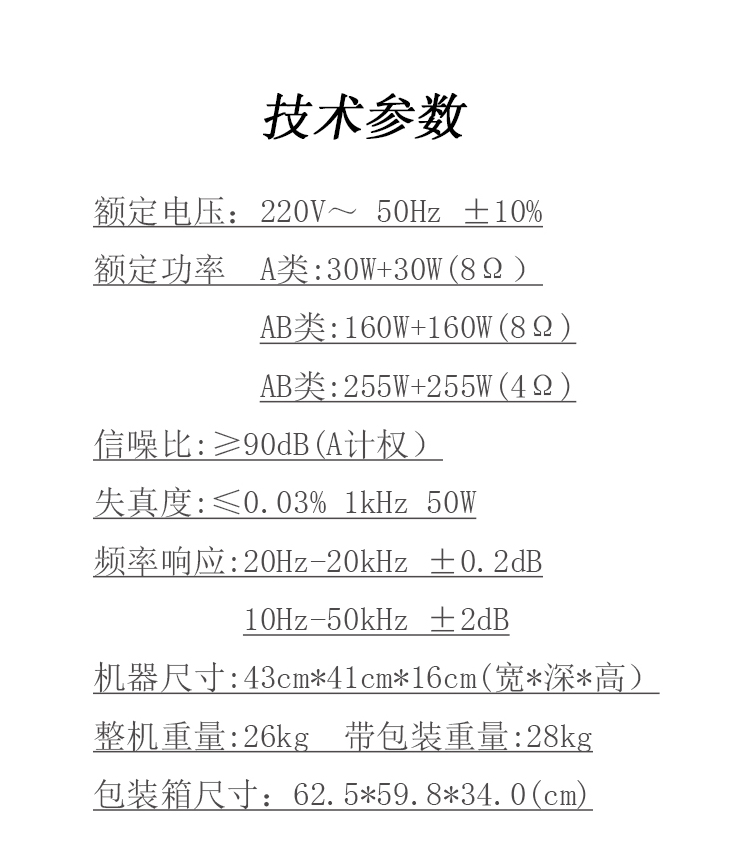 技术参数

额定电压：220V～ 50Hz ±10%

额定功率 A类:30W+30W(8Ω)

AB类:160W+160W(8Ω)

AB类:255W+255W(4Ω)

信噪比:≥90dB(A计权)

失真度:≤0.03% 1kHz 50W

频率响应:20Hz-20kHz ±0.2dB

10Hz-50kHz ±2dB

机器尺寸:43cm*41cm*16cm(宽*深*高)

整机重量:26kg 带包装重量:28kg

包装箱尺寸：62.5*59.8*34.0(cm)